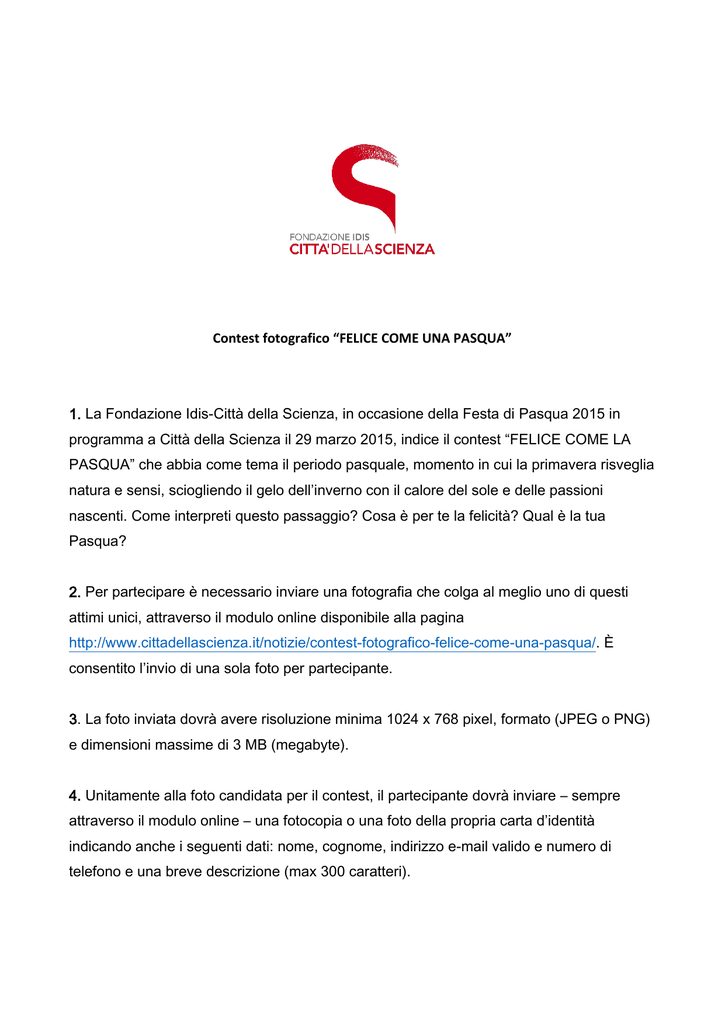 FONDAZIONE IDIS
CITTA'DELLASCIENZA

Contest fotografico “FELICE COME UNA PASQUA”

1. La Fondazione Idis-Città della Scienza, in occasione della Festa di Pasqua 2015 in programma a Città della Scienza il 29 marzo 2015, indice il contest “FELICE COME LA PASQUA” che abbia come tema il periodo pasquale, momento in cui la primavera risveglia natura e sensi, sciogliendo il gelo dell’inverno con il calore del sole e delle passioni nascenti. Come interpreti questo passaggio? Cosa è per te la felicità? Qual è la tua Pasqua?

2. Per partecipare è necessario inviare una fotografia che colga al meglio uno di questi attimi unici, attraverso il modulo online disponibile alla pagina http://www.cittadellascienza.it/notizie/contest-fotografico-felice-come-una-pasqua/. È consentito l’invio di una sola foto per partecipante.

3. La foto inviata dovrà avere risoluzione minima 1024 x 768 pixel, formato (JPEG o PNG) e dimensioni massime di 3 MB (megabyte).

4. Unitamente alla foto candidata per il contest, il partecipante dovrà inviare – sempre attraverso il modulo online – una fotocopia o una foto della propria carta d’identità indicando anche i seguenti dati: nome, cognome, indirizzo e-mail valido e numero di telefono e una breve descrizione (max 300 caratteri).